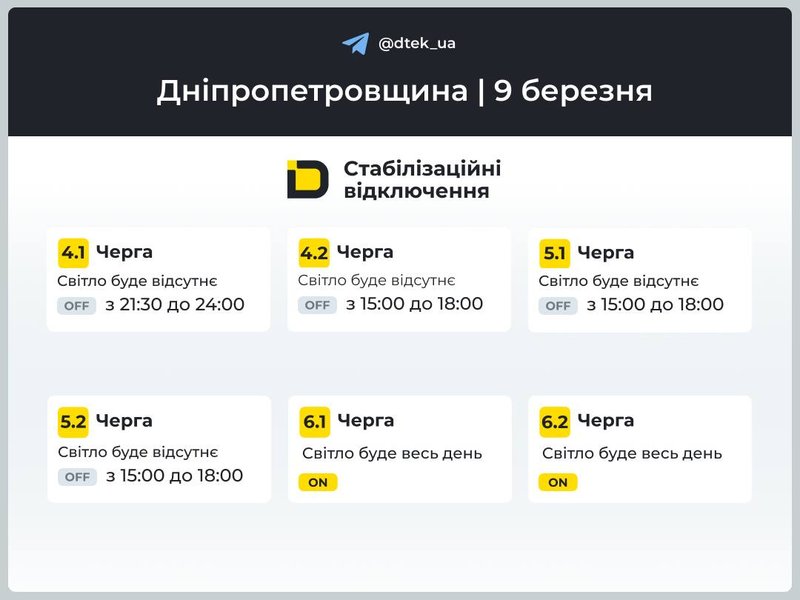 @dtek_ua

Дніпропетровщина | 9 березня

Стабілізаційні відключення

4.1 Черга
Світло буде відсутнє
OFF з 21:30 до 24:00

4.2 Черга
Світло буде відсутнє
OFF з 15:00 до 18:00

5.1 Черга
Світло буде відсутнє
OFF з 15:00 до 18:00

5.2 Черга
Світло буде відсутнє
OFF з 15:00 до 18:00

6.1 Черга
Світло буде весь день
ON

6.2 Черга
Світло буде весь день
ON